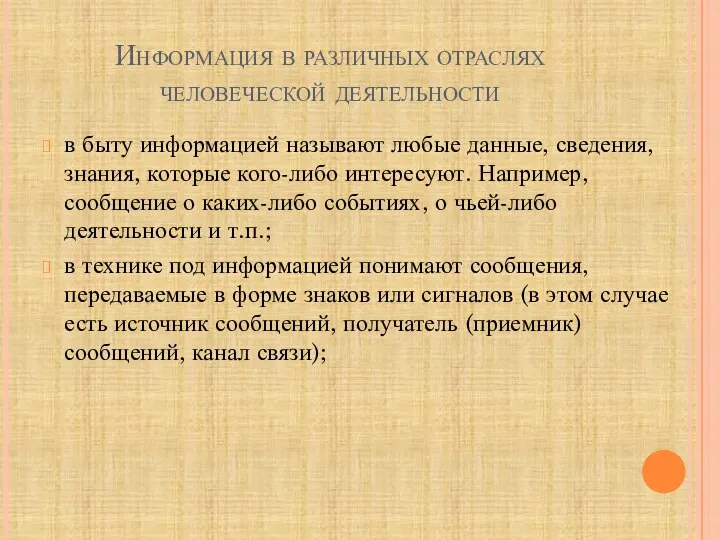 Информация в различных отраслях человеческой деятельности

в быту информацией называют любые данные, сведения, знания, которые кого-либо интересуют. Например, сообщение о каких-либо событиях, о чьей-либо деятельности и т.п.;

в технике под информацией понимают сообщения, передаваемые в форме знаков или сигналов (в этом случае есть источник сообщений, получатель (приемник) сообщений, канал связи);